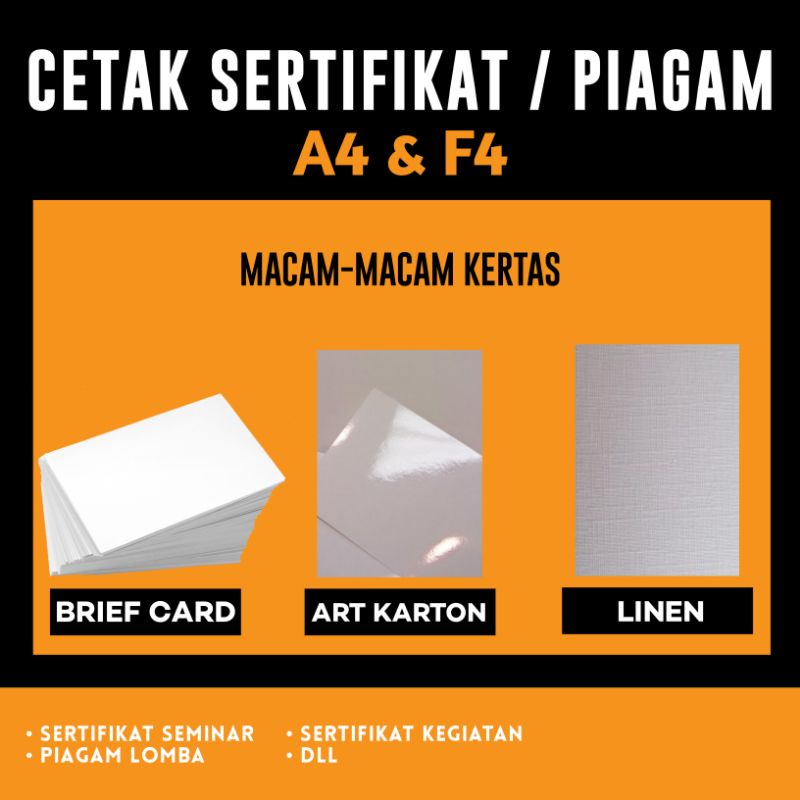 CETAK SERTIFIKAT / PIAGAM
A4 & F4

MACAM-MACAM KERTAS

BRIEF CARD

ART KARTON

LINEN

• SERTIFIKAT SEMINAR
• PIAGAM LOMBA

• SERTIFIKAT KEGIATAN
• DLL